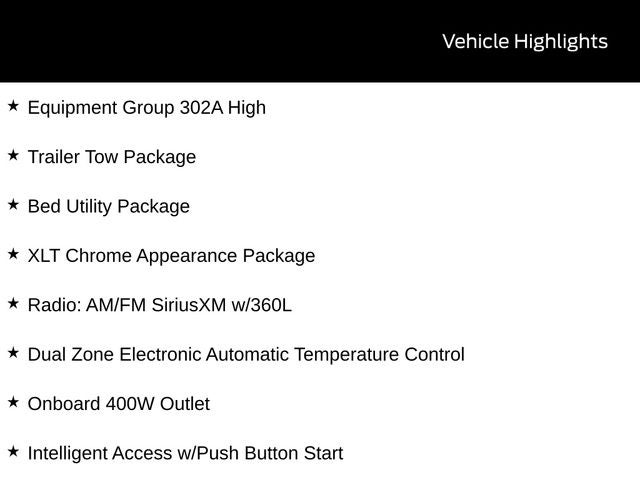 Vehicle Highlights

★ Equipment Group 302A High

★ Trailer Tow Package

★ Bed Utility Package

★ XLT Chrome Appearance Package

★ Radio: AM/FM SiriusXM w/360L

★ Dual Zone Electronic Automatic Temperature Control

★ Onboard 400W Outlet

★ Intelligent Access w/Push Button Start